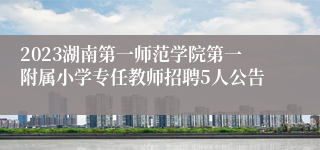 2023湖南第一师范学院第一附属小学专任教师招聘5人公告